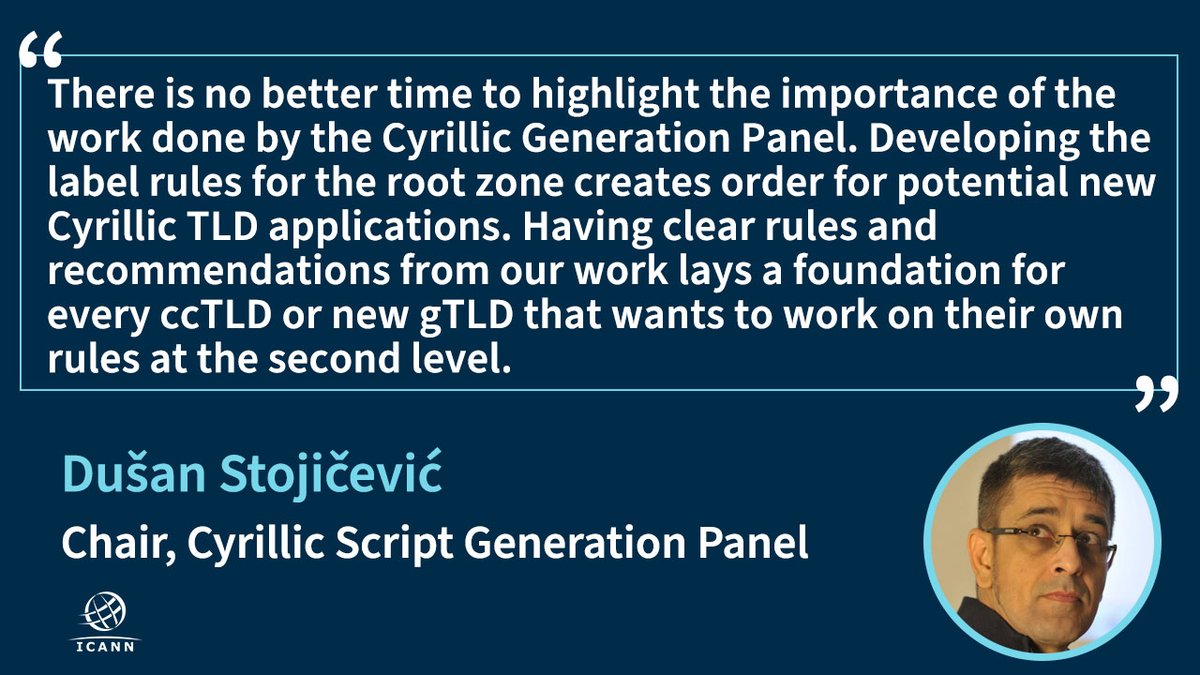 “

There is no better time to highlight the importance of the work done by the Cyrillic Generation Panel. Developing the label rules for the root zone creates order for potential new Cyrillic TLD applications. Having clear rules and recommendations from our work lays a foundation for every ccTLD or new gTLD that wants to work on their own rules at the second level.

”

Dušan Stojičević

Chair, Cyrillic Script Generation Panel

ICANN